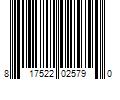 8 17522 02579 0